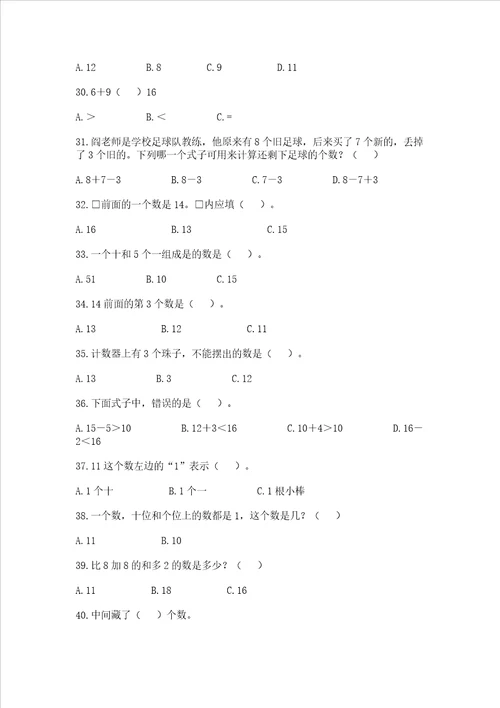 A. 12　　B. 8　　C. 9　　D. 11

30. 6＋9（　）16

A. ＞　　B. ＜　　C. ＝

31. 阎老师是学校足球队教练，他原来有 8 个旧足球，后来买了 7 个新的，丢掉了 3 个旧的。下列哪一个式子可用来计算还剩下足球的个数？（　）

A. 8＋7－3　　B. 8－3　　C. 7－3　　D. 8－7＋3

32. □前面的一个数是 14。□内应填（　）。

A. 16　　B. 13　　C. 15

33. 一个十和 5 个一组成是的数是（　）。

A. 51　　B. 10　　C. 15

34. 14 前面的第 3 个数是（　）。

A. 13　　B. 12　　C. 11

35. 计数器上有 3 个珠子，不能摆出的数是（　）。

A. 13　　B. 3　　C. 12

36. 下面式子中，错误的是（　）。

A. 15－5＞10　　B. 12＋3＜16　　C. 10＋4＞10　　D. 16－2＜16

37. 11 这个数左边的“1”表示（　）。

A. 1 个十　　B. 1 个一　　C. 1 根小棒

38. 一个数，十位和个位上的数都是 1，这个数是几？（　）

A. 11　　B. 10

39. 比 8 加 8 的和多 2 的数是多少？（　）

A. 11　　B. 18　　C. 16

40. 中间藏了（　）个数。